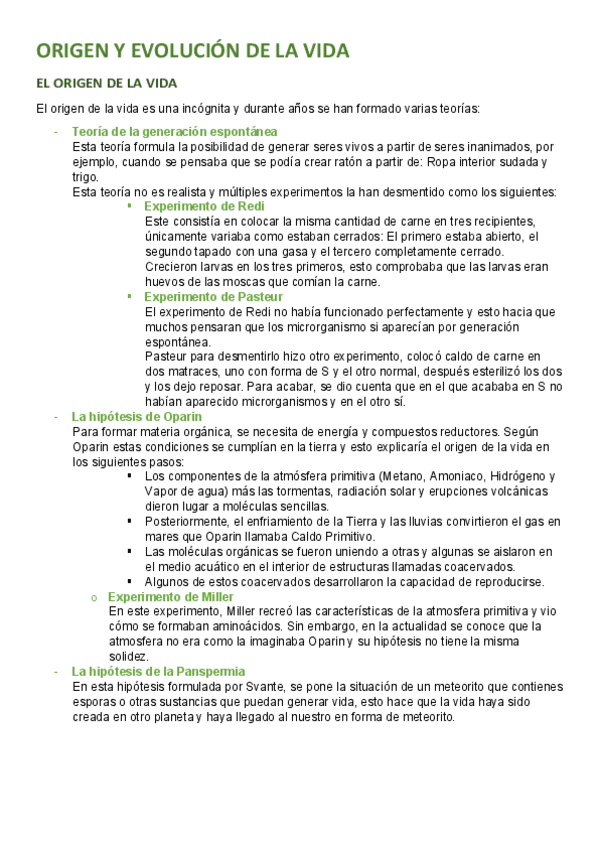 ORIGEN Y EVOLUCIÓN DE LA VIDA

EL ORIGEN DE LA VIDA

El origen de la vida es una incógnita y durante años se han formado varias teorías:

- Teoría de la generación espontánea
Esta teoría formula la posibilidad de generar seres vivos a partir de seres inanimados, por ejemplo, cuando se pensaba que se podía crear ratón a partir de: Ropa interior sudada y trigo.
Esta teoría no es realista y múltiples experimentos la han desmentido como los siguientes:
  ▪ Experimento de Redi
  Este consistía en colocar la misma cantidad de carne en tres recipientes, únicamente variaba como estaban cerrados: El primero estaba abierto, el segundo tapado con una gasa y el tercero completamente cerrado.
  Crecieron larvas en los tres primeros, esto comprobaba que las larvas eran huevos de las moscas que comían la carne.
  ▪ Experimento de Pasteur
  El experimento de Redi no había funcionado perfectamente y esto hacia que muchos pensaran que los microrganismo si aparecían por generación espontánea.
  Pasteur para desmentirlo hizo otro experimento, colocó caldo de carne en dos matraces, uno con forma de S y el otro normal, después esterilizó los dos y los dejo reposar. Para acabar, se dio cuenta que en el que acababa en S no habían aparecido microrganismos y en el otro sí.
- La hipótesis de Oparin
Para formar materia orgánica, se necesita de energía y compuestos reductores. Según Oparin estas condiciones se cumplían en la tierra y esto explicaría el origen de la vida en los siguientes pasos:
  ▪ Los componentes de la atmósfera primitiva (Metano, Amoniaco, Hidrógeno y Vapor de agua) más las tormentas, radiación solar y erupciones volcánicas dieron lugar a moléculas sencillas.
  ▪ Posteriormente, el enfriamiento de la Tierra y las lluvias convirtieron el gas en mares que Oparin llamaba Caldo Primitivo.
  ▪ Las moléculas orgánicas se fueron uniendo a otras y algunas se aislaron en el medio acuático en el interior de estructuras llamadas coacervados.
  ▪ Algunos de estos coacervados desarrollaron la capacidad de reproducirse.
 o Experimento de Miller
 En este experimento, Miller recreó las características de la atmosfera primitiva y vio cómo se formaban aminoácidos. Sin embargo, en la actualidad se conoce que la atmosfera no era como la imaginaba Oparin y su hipótesis no tiene la misma solidez.
- La hipótesis de la Panspermia
En esta hipótesis formulada por Svante, se pone la situación de un meteorito que contienes esporas o otras sustancias que puedan generar vida, esto hace que la vida haya sido creada en otro planeta y haya llegado al nuestro en forma de meteorito.